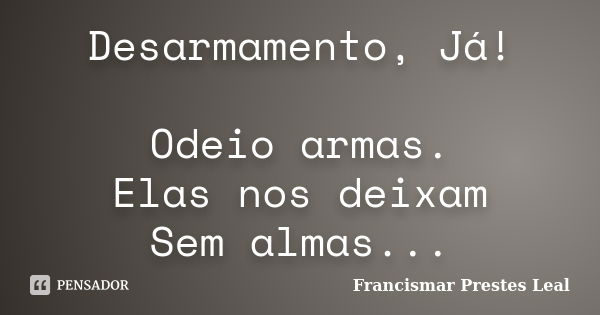 Desarmamento, Já!

Odeio armas.
Elas nos deixam
Sem almas...

PENSADOR

Francismar Prestes Leal